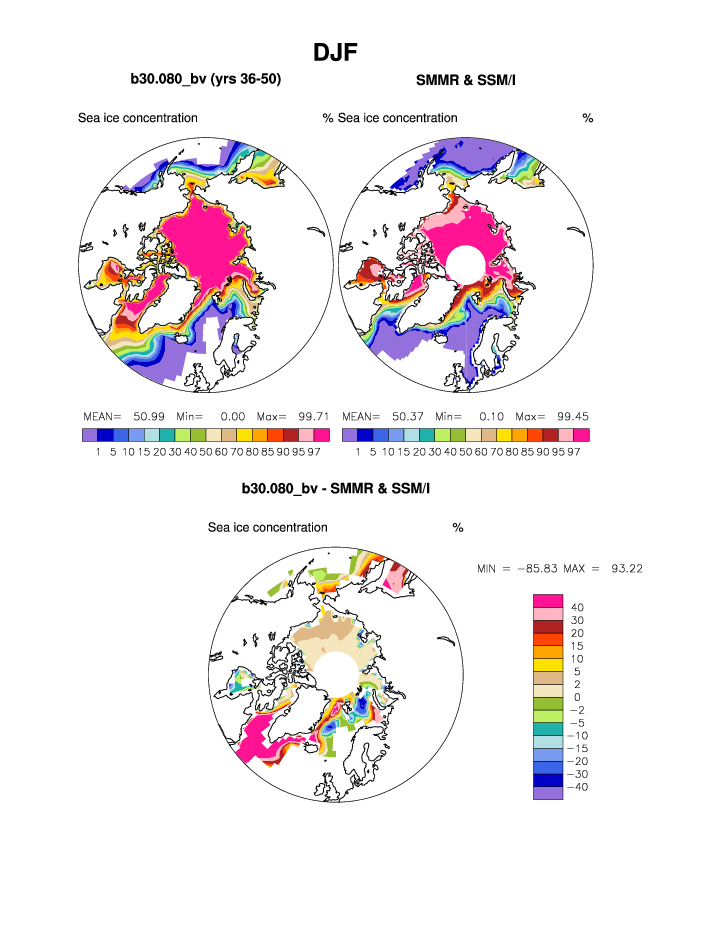 DJF

b30.080_bv (yrs 36-50)

Sea ice concentration %

MEAN= 50.99 Min= 0.00 Max= 99.71

1 5 10 15 20 30 40 50 60 70 80 85 90 95 97

SMMR & SSM/I

Sea ice concentration %

MEAN= 50.37 Min= 0.10 Max= 99.45

1 5 10 15 20 30 40 50 60 70 80 85 90 95 97

b30.080_bv - SMMR & SSM/I

Sea ice concentration %

MIN = −85.83 MAX = 93.22

40
30
20
15
10
5
2
0
−2
−5
−10
−15
−20
−30
−40